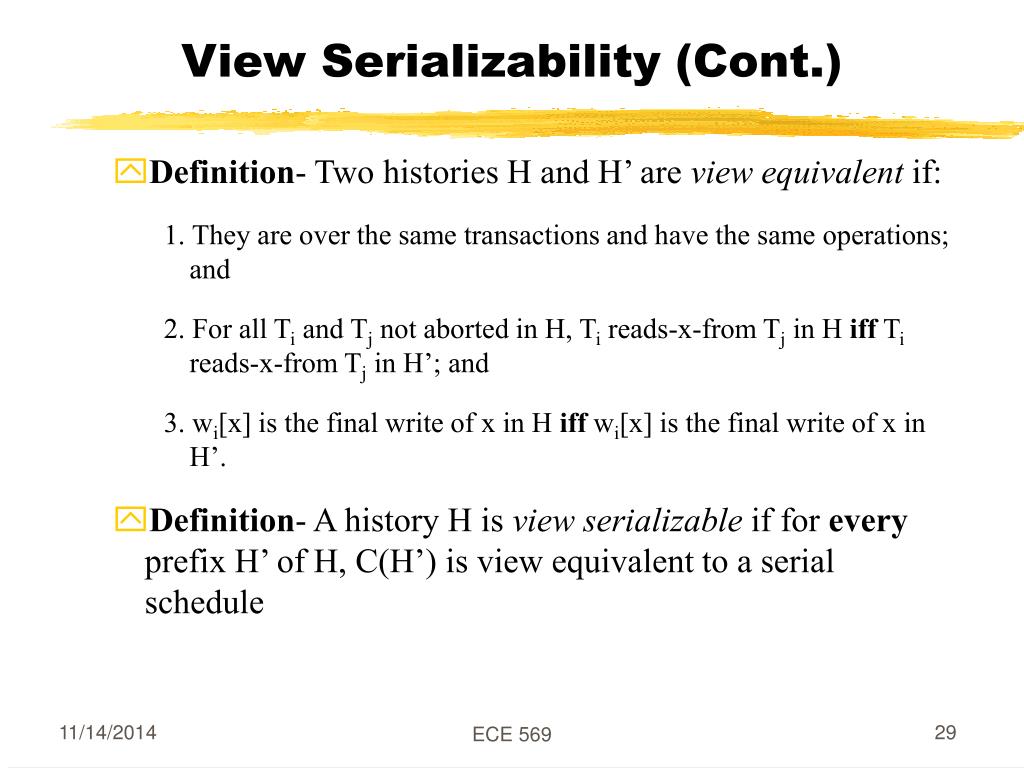 View Serializability (Cont.)

Definition- Two histories H and H’ are view equivalent if:

1. They are over the same transactions and have the same operations; and

2. For all $T_i$ and $T_j$ not aborted in H, $T_i$ reads-x-from $T_j$ in H iff $T_i$ reads-x-from $T_j$ in H’; and

3. $w_i[x]$ is the final write of x in H iff $w_i[x]$ is the final write of x in H’.

Definition- A history H is view serializable if for every prefix H’ of H, C(H’) is view equivalent to a serial schedule

11/14/2014

ECE 569

29